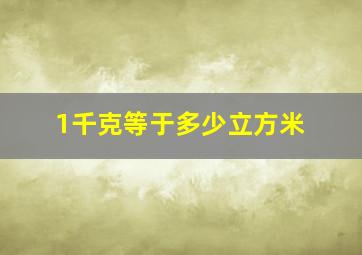 1千克等于多少立方米